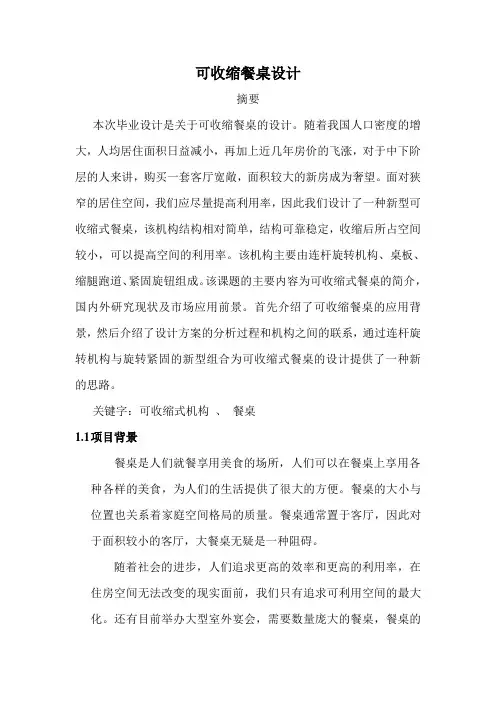 可收缩餐桌设计

摘要

本次毕业设计是关于可收缩餐桌的设计。随着我国人口密度的增大，人均居住面积日益减小，再加上近几年房价的飞涨，对于中下阶层的人来讲，购买一套客厅宽敞，面积较大的新房成为奢望。面对狭窄的居住空间，我们应尽量提高利用率，因此我们设计了一种新型可收缩式餐桌，该机构结构相对简单，结构可靠稳定，收缩后所占空间较小，可以提高空间的利用率。该机构主要由连杆旋转机构、桌板、缩腿跑道、紧固旋钮组成。该课题的主要内容为可收缩式餐桌的简介，国内外研究现状及市场应用前景。首先介绍了可收缩餐桌的应用背景，然后介绍了设计方案的分析过程和机构之间的联系，通过连杆旋转机构与旋转紧固的新型组合为可收缩式餐桌的设计提供了一种新的思路。

关键字：可收缩式机构 、 餐桌

1.1项目背景

餐桌是人们就餐享用美食的场所，人们可以在餐桌上享用各种各样的美食，为人们的生活提供了很大的方便。餐桌的大小与位置也关系着家庭空间格局的质量。餐桌通常置于客厅，因此对于面积较小的客厅，大餐桌无疑是一种阻碍。

随着社会的进步，人们追求更高的效率和更高的利用率，在住房空间无法改变的现实面前，我们只有追求可利用空间的最大化。还有目前举办大型室外宴会，需要数量庞大的餐桌，餐桌的